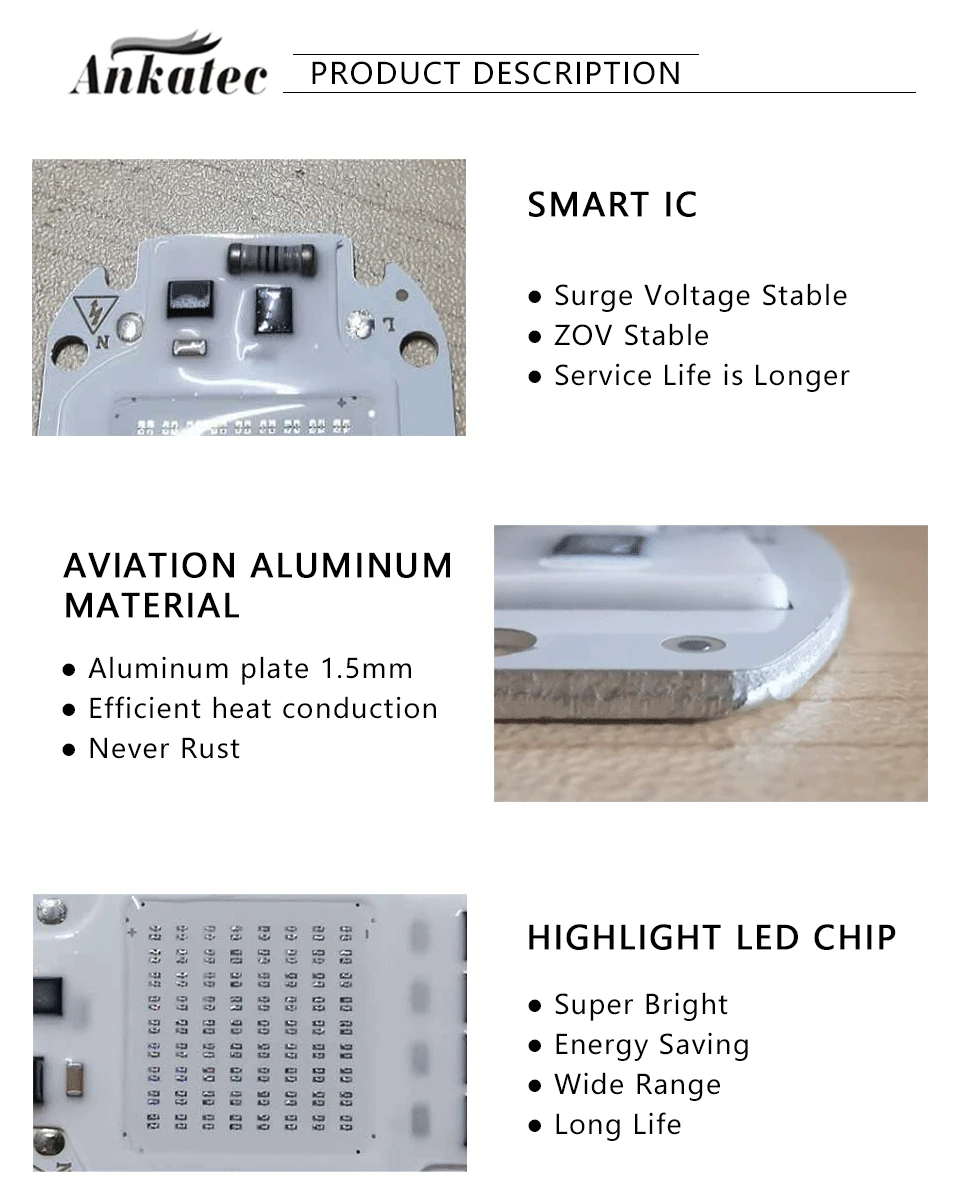 Ankatec PRODUCT DESCRIPTION

N L

SMART IC

● Surge Voltage Stable
● ZOV Stable
● Service Life is Longer

AVIATION ALUMINUM MATERIAL

● Aluminum plate 1.5mm
● Efficient heat conduction
● Never Rust

HIGHLIGHT LED CHIP

● Super Bright
● Energy Saving
● Wide Range
● Long Life